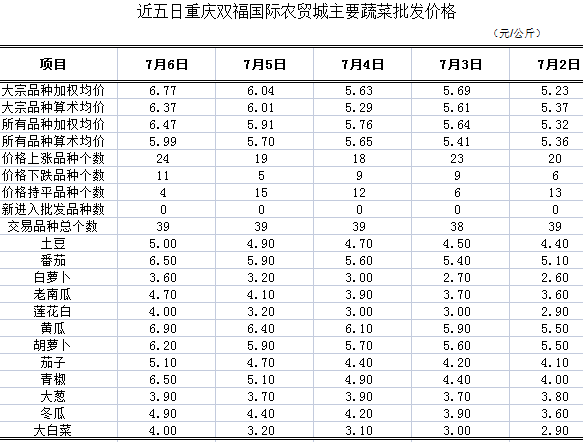 近五日重庆双福国际农贸城主要蔬菜批发价格

（元/公斤）

| 项目 | 7月6日 | 7月5日 | 7月4日 | 7月3日 | 7月2日 |
|---|---|---|---|---|---|
| 大宗品种加权均价 | 6.77 | 6.04 | 5.63 | 5.69 | 5.23 |
| 大宗品种算术均价 | 6.37 | 6.01 | 5.29 | 5.61 | 5.37 |
| 所有品种加权均价 | 6.47 | 5.91 | 5.76 | 5.64 | 5.32 |
| 所有品种算术均价 | 5.99 | 5.70 | 5.65 | 5.41 | 5.36 |
| 价格上涨品种个数 | 24 | 19 | 18 | 23 | 20 |
| 价格下跌品种个数 | 11 | 5 | 9 | 9 | 6 |
| 价格持平品种个数 | 4 | 15 | 12 | 6 | 13 |
| 新进入批发品种数 | 0 | 0 | 0 | 0 | 0 |
| 交易品种总个数 | 39 | 39 | 39 | 38 | 39 |
| 土豆 | 5.00 | 4.90 | 4.70 | 4.50 | 4.40 |
| 番茄 | 6.50 | 5.90 | 5.60 | 5.40 | 5.10 |
| 白萝卜 | 3.60 | 3.20 | 3.00 | 2.70 | 2.60 |
| 老南瓜 | 4.70 | 4.10 | 3.90 | 3.70 | 3.60 |
| 莲花白 | 4.00 | 3.20 | 3.00 | 3.00 | 2.90 |
| 黄瓜 | 6.90 | 6.40 | 6.10 | 5.90 | 5.50 |
| 胡萝卜 | 6.20 | 5.90 | 5.70 | 5.60 | 5.50 |
| 茄子 | 5.10 | 4.70 | 4.40 | 4.20 | 4.10 |
| 青椒 | 6.50 | 5.10 | 4.90 | 4.40 | 4.00 |
| 大葱 | 3.90 | 3.70 | 3.90 | 3.70 | 3.80 |
| 冬瓜 | 4.90 | 4.40 | 4.20 | 3.90 | 3.60 |
| 大白菜 | 4.00 | 3.20 | 3.10 | 3.00 | 2.90 |